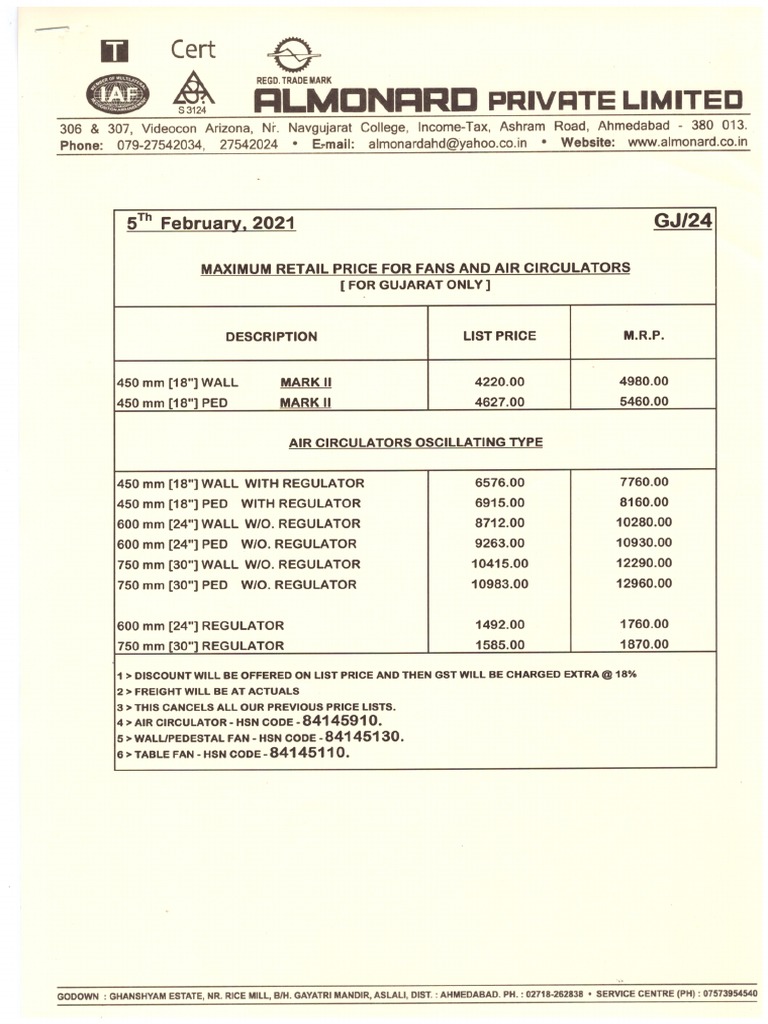 T Cert

IAF

S 3124

REGD. TRADE MARK

ALMONARD PRIVATE LIMITED

306 & 307, Videocon Arizona, Nr. Navgujarat College, Income-Tax, Ashram Road, Ahmedabad - 380 013.
Phone: 079-27542034, 27542024 • E-mail: almonardahd@yahoo.co.in • Website: www.almonard.co.in

5$^{Th}$ February, 2021 GJ/24

MAXIMUM RETAIL PRICE FOR FANS AND AIR CIRCULATORS
[ FOR GUJARAT ONLY ]

| DESCRIPTION | LIST PRICE | M.R.P. |
|---|---|---|
| 450 mm [18"] WALL MARK II | 4220.00 | 4980.00 |
| 450 mm [18"] PED MARK II | 4627.00 | 5460.00 |
| AIR CIRCULATORS OSCILLATING TYPE | | |
| 450 mm [18"] WALL WITH REGULATOR | 6576.00 | 7760.00 |
| 450 mm [18"] PED WITH REGULATOR | 6915.00 | 8160.00 |
| 600 mm [24"] WALL W/O. REGULATOR | 8712.00 | 10280.00 |
| 600 mm [24"] PED W/O. REGULATOR | 9263.00 | 10930.00 |
| 750 mm [30"] WALL W/O. REGULATOR | 10415.00 | 12290.00 |
| 750 mm [30"] PED W/O. REGULATOR | 10983.00 | 12960.00 |
| 600 mm [24"] REGULATOR | 1492.00 | 1760.00 |
| 750 mm [30"] REGULATOR | 1585.00 | 1870.00 |

1 > DISCOUNT WILL BE OFFERED ON LIST PRICE AND THEN GST WILL BE CHARGED EXTRA @ 18%
2 > FREIGHT WILL BE AT ACTUALS
3 > THIS CANCELS ALL OUR PREVIOUS PRICE LISTS.
4 > AIR CIRCULATOR - HSN CODE - 84145910.
5 > WALL/PEDESTAL FAN - HSN CODE - 84145130.
6 > TABLE FAN - HSN CODE - 84145110.

GODOWN : GHANSHYAM ESTATE, NR. RICE MILL, B/H. GAYATRI MANDIR, ASLALI, DIST. : AHMEDABAD. PH. : 02718-262838 • SERVICE CENTRE (PH) : 07573954540